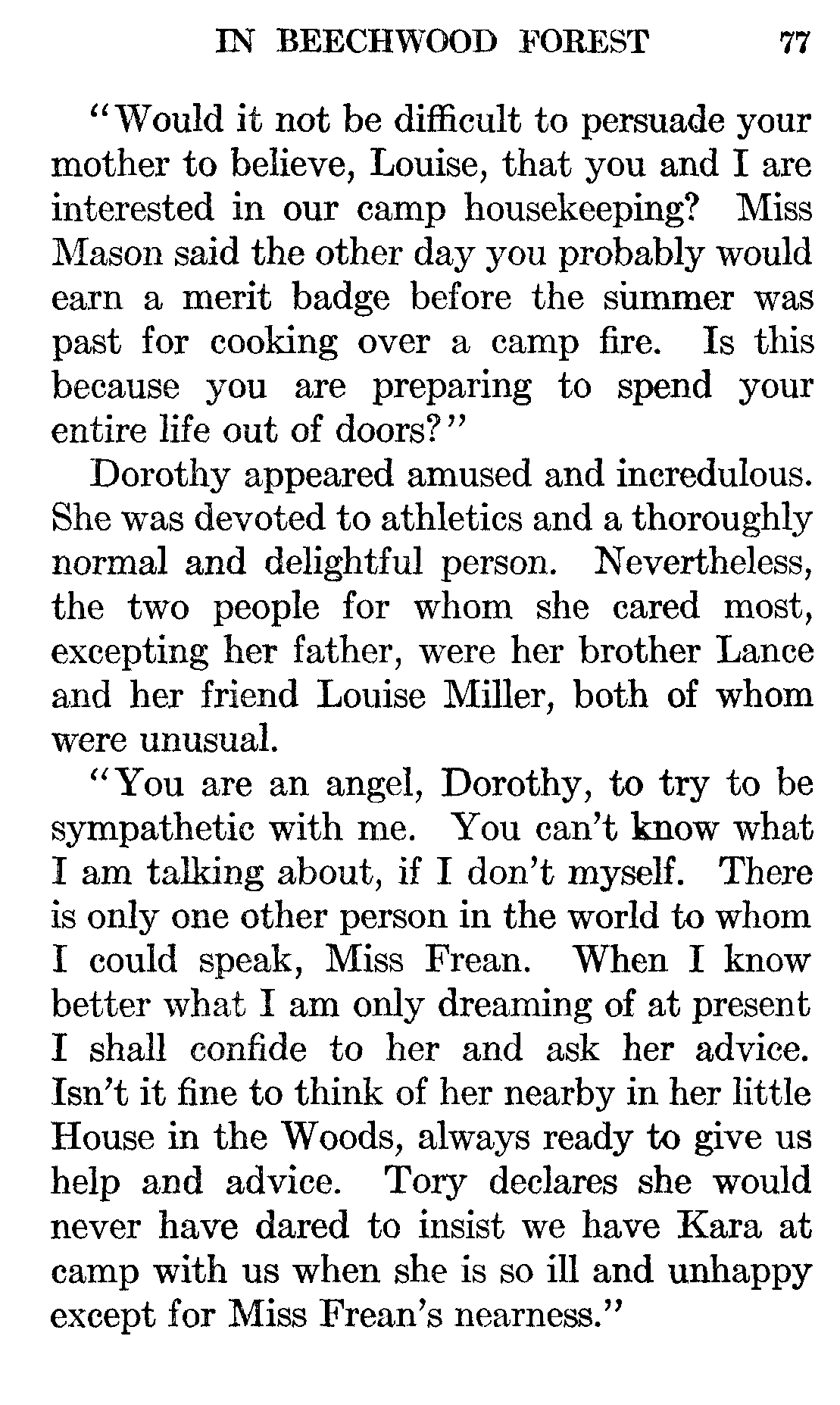 IN BEECHWOOD FOREST 77

"Would it not be difficult to persuade your mother to believe, Louise, that you and I are interested in our camp housekeeping? Miss Mason said the other day you probably would earn a merit badge before the summer was past for cooking over a camp fire. Is this because you are preparing to spend your entire life out of doors?"

Dorothy appeared amused and incredulous. She was devoted to athletics and a thoroughly normal and delightful person. Nevertheless, the two people for whom she cared most, excepting her father, were her brother Lance and her friend Louise Miller, both of whom were unusual.

"You are an angel, Dorothy, to try to be sympathetic with me. You can't know what I am talking about, if I don't myself. There is only one other person in the world to whom I could speak, Miss Frean. When I know better what I am only dreaming of at present I shall confide to her and ask her advice. Isn't it fine to think of her nearby in her little House in the Woods, always ready to give us help and advice. Tory declares she would never have dared to insist we have Kara at camp with us when she is so ill and unhappy except for Miss Frean's nearness."